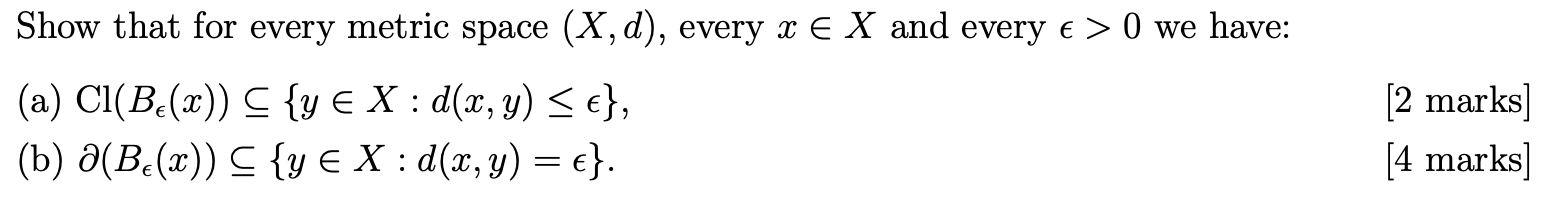 Show that for every metric space $(X, d)$, every $x \in X$ and every $\epsilon > 0$ we have:

(a) $\mathrm{Cl}(B_\epsilon(x)) \subseteq \{y \in X : d(x, y) \leq \epsilon\}$, [2 marks]

(b) $\partial(B_\epsilon(x)) \subseteq \{y \in X : d(x, y) = \epsilon\}$. [4 marks]